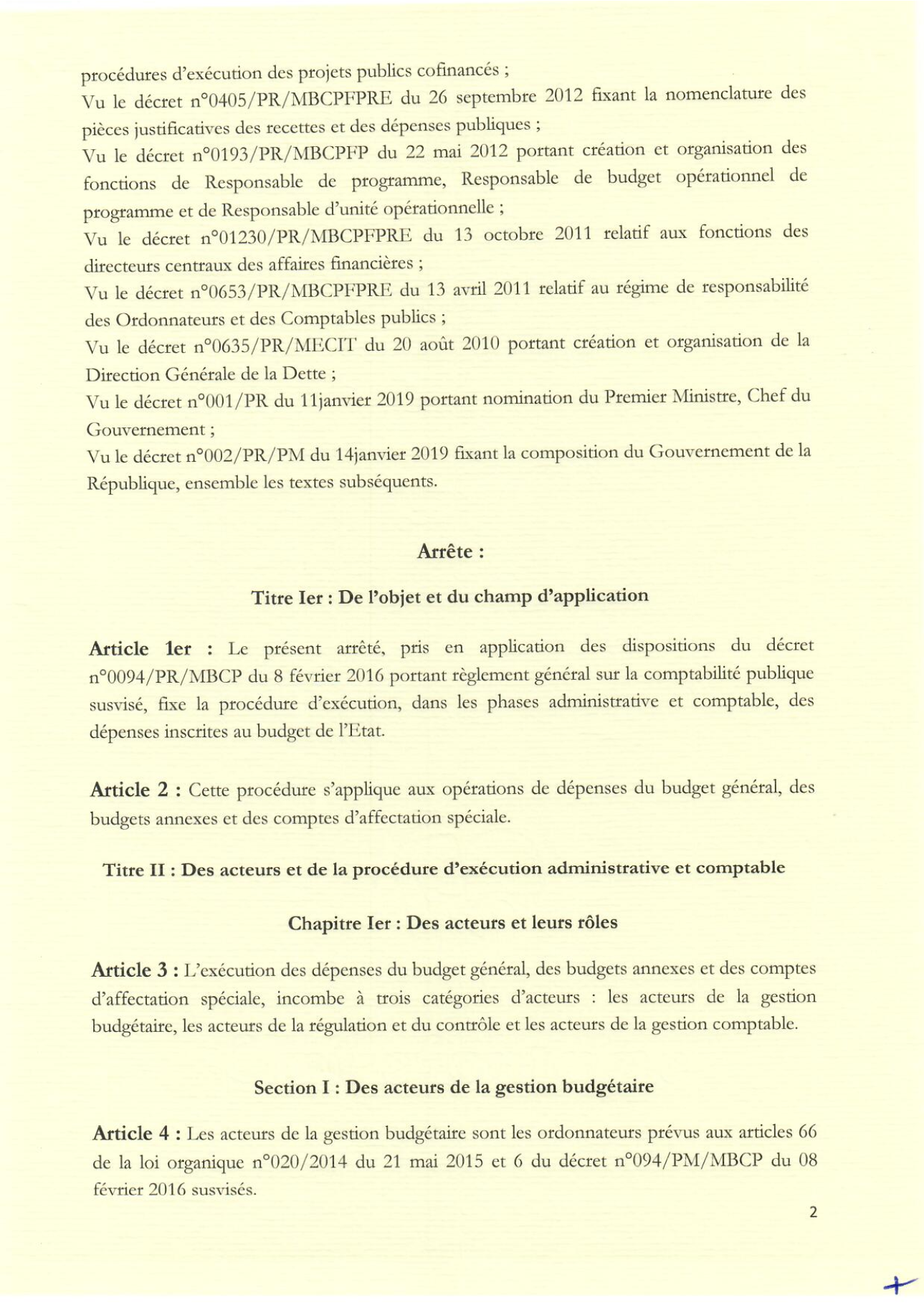 procédures d'exécution des projets publics cofinancés ;

Vu le décret n°0405/PR/MBCPFPRE du 26 septembre 2012 fixant la nomenclature des pièces justificatives des recettes et des dépenses publiques ;

Vu le décret n°0193/PR/MBCPFP du 22 mai 2012 portant création et organisation des fonctions de Responsable de programme, Responsable de budget opérationnel de programme et de Responsable d'unité opérationnelle ;

Vu le décret n°01230/PR/MBCPFPRE du 13 octobre 2011 relatif aux fonctions des directeurs centraux des affaires financières ;

Vu le décret n°0653/PR/MBCPFPRE du 13 avril 2011 relatif au régime de responsabilité des Ordonnateurs et des Comptables publics ;

Vu le décret n°0635/PR/MECIT du 20 août 2010 portant création et organisation de la Direction Générale de la Dette ;

Vu le décret n°001/PR du 11janvier 2019 portant nomination du Premier Ministre, Chef du Gouvernement ;

Vu le décret n°002/PR/PM du 14janvier 2019 fixant la composition du Gouvernement de la République, ensemble les textes subséquents.

Arrête :

Titre Ier : De l'objet et du champ d'application

Article 1er : Le présent arrêté, pris en application des dispositions du décret n°0094/PR/MBCP du 8 février 2016 portant règlement général sur la comptabilité publique susvisé, fixe la procédure d'exécution, dans les phases administrative et comptable, des dépenses inscrites au budget de l'Etat.

Article 2 : Cette procédure s'applique aux opérations de dépenses du budget général, des budgets annexes et des comptes d'affectation spéciale.

Titre II : Des acteurs et de la procédure d'exécution administrative et comptable

Chapitre Ier : Des acteurs et leurs rôles

Article 3 : L'exécution des dépenses du budget général, des budgets annexes et des comptes d'affectation spéciale, incombe à trois catégories d'acteurs : les acteurs de la gestion budgétaire, les acteurs de la régulation et du contrôle et les acteurs de la gestion comptable.

Section I : Des acteurs de la gestion budgétaire

Article 4 : Les acteurs de la gestion budgétaire sont les ordonnateurs prévus aux articles 66 de la loi organique n°020/2014 du 21 mai 2015 et 6 du décret n°094/PM/MBCP du 08 février 2016 susvisés.

2